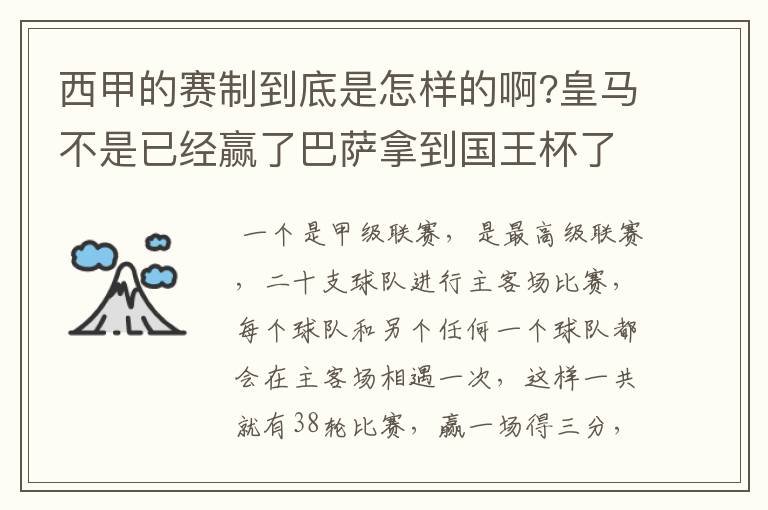 西甲的赛制到底是怎样的啊?皇马不是已经赢了巴萨拿到国王杯了

一个是甲级联赛，是最高级联赛，二十支球队进行主客场比赛，每个球队和另个任何一个球队都会在主客场相遇一次，这样一共就有38轮比赛，赢一场得三分，